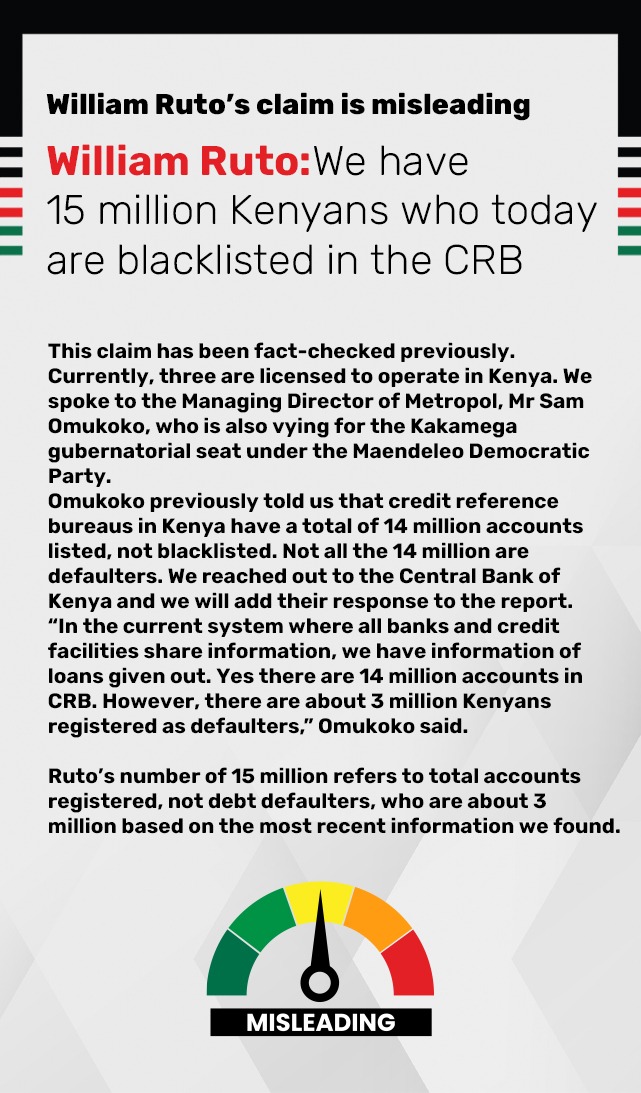 William Ruto's claim is misleading

William Ruto:We have 15 million Kenyans who today are blacklisted in the CRB

This claim has been fact-checked previously. Currently, three are licensed to operate in Kenya. We spoke to the Managing Director of Metropol, Mr Sam Omukoko, who is also vying for the Kakamega gubernatorial seat under the Maendeleo Democratic Party.
Omukoko previously told us that credit reference bureaus in Kenya have a total of 14 million accounts listed, not blacklisted. Not all the 14 million are defaulters. We reached out to the Central Bank of Kenya and we will add their response to the report.
"In the current system where all banks and credit facilities share information, we have information of loans given out. Yes there are 14 million accounts in CRB. However, there are about 3 million Kenyans registered as defaulters," Omukoko said.

Ruto's number of 15 million refers to total accounts registered, not debt defaulters, who are about 3 million based on the most recent information we found.

MISLEADING